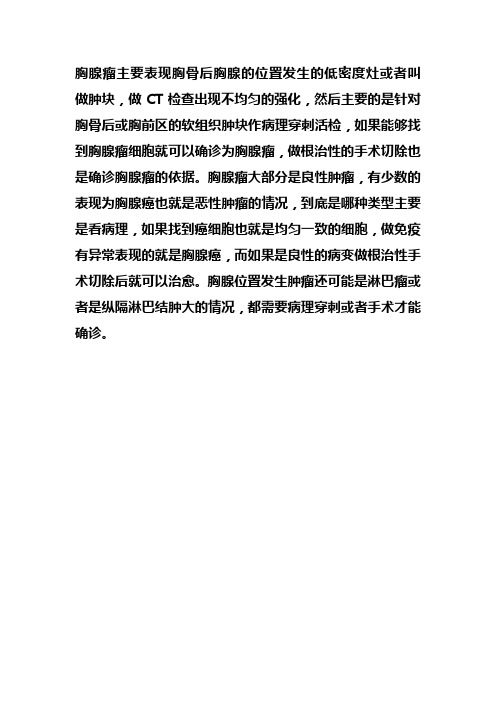 胸腺瘤主要表现胸骨后胸腺的位置发生的低密度灶或者叫做肿块，做 CT 检查出现不均匀的强化，然后主要的是针对胸骨后或胸前区的软组织肿块作病理穿刺活检，如果能够找到胸腺瘤细胞就可以确诊为胸腺瘤，做根治性的手术切除也是确诊胸腺瘤的依据。胸腺瘤大部分是良性肿瘤，有少数的表现为胸腺癌也就是恶性肿瘤的情况，到底是哪种类型主要是看病理，如果找到癌细胞也就是均匀一致的细胞，做免疫有异常表现的就是胸腺癌，而如果是良性的病变做根治性手术切除后就可以治愈。胸腺位置发生肿瘤还可能是淋巴瘤或者是纵隔淋巴结肿大的情况，都需要病理穿刺或者手术才能确诊。